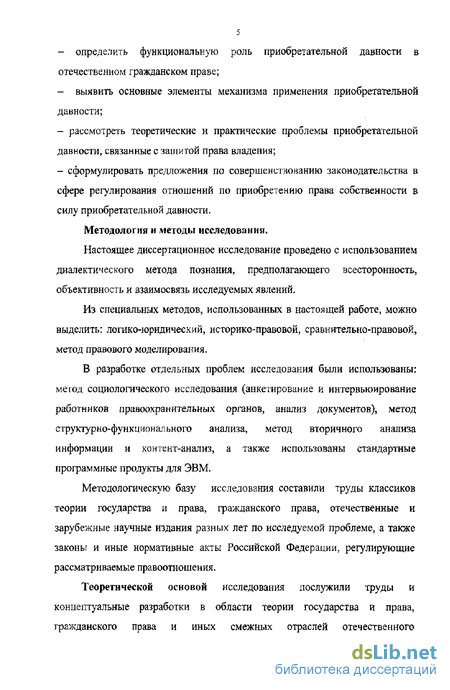 5

– определить функциональную роль приобретательной давности в отечественном гражданском праве;

– выявить основные элементы механизма применения приобретательной давности;

– рассмотреть теоретические и практические проблемы приобретательной давности, связанные с защитой права владения;

– сформулировать предложения по совершенствованию законодательства в сфере регулирования отношений по приобретению права собственности в силу приобретательной давности.

Методология и методы исследования.

Настоящее диссертационное исследование проведено с использованием диалектического метода познания, предполагающего всесторонность, объективность и взаимосвязь исследуемых явлений.

Из специальных методов, использованных в настоящей работе, можно выделить: логико-юридический, историко-правовой, сравнительно-правовой, метод правового моделирования.

В разработке отдельных проблем исследования были использованы: метод социологического исследования (анкетирование и интервьюирование работников правоохранительных органов, анализ документов), метод структурно-функционального анализа, метод вторичного анализа информации и контент-анализ, а также использованы стандартные программные продукты для ЭВМ.

Методологическую базу исследования составили труды классиков теории государства и права, гражданского права, отечественные и зарубежные научные издания разных лет по исследуемой проблеме, а также законы и иные нормативные акты Российской Федерации, регулирующие рассматриваемые правоотношения.

Теоретической основой исследования послужили труды и концептуальные разработки в области теории государства и права, гражданского права и иных смежных отраслей отечественного

dsLib.net
библиотека диссертаций